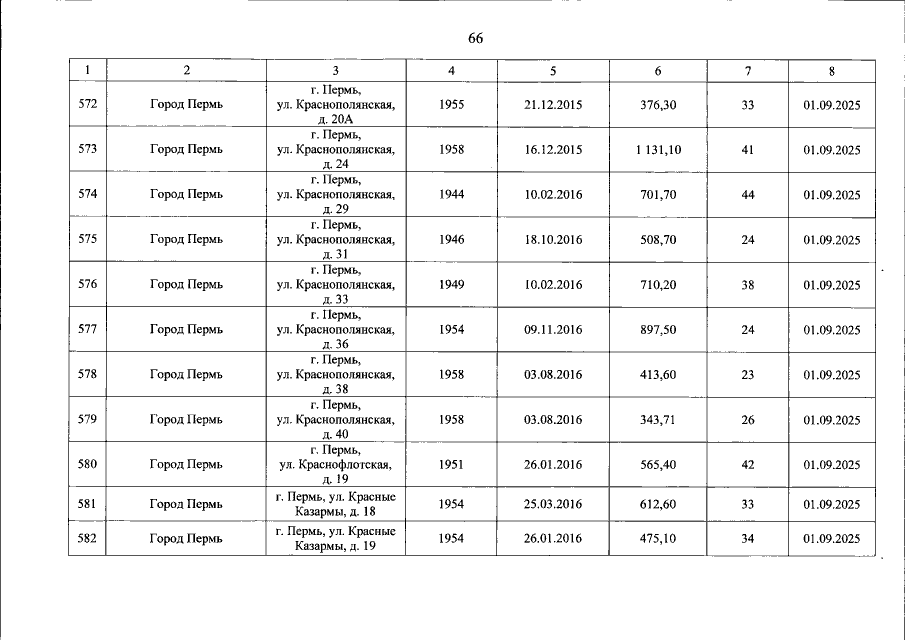 66

| 1 | 2 | 3 | 4 | 5 | 6 | 7 | 8 |
|---|---|---|---|---|---|---|---|
| 572 | Город Пермь | г. Пермь, ул. Краснополянская, д. 20А | 1955 | 21.12.2015 | 376,30 | 33 | 01.09.2025 |
| 573 | Город Пермь | г. Пермь, ул. Краснополянская, д. 24 | 1958 | 16.12.2015 | 1 131,10 | 41 | 01.09.2025 |
| 574 | Город Пермь | г. Пермь, ул. Краснополянская, д. 29 | 1944 | 10.02.2016 | 701,70 | 44 | 01.09.2025 |
| 575 | Город Пермь | г. Пермь, ул. Краснополянская, д. 31 | 1946 | 18.10.2016 | 508,70 | 24 | 01.09.2025 |
| 576 | Город Пермь | г. Пермь, ул. Краснополянская, д. 33 | 1949 | 10.02.2016 | 710,20 | 38 | 01.09.2025 |
| 577 | Город Пермь | г. Пермь, ул. Краснополянская, д. 36 | 1954 | 09.11.2016 | 897,50 | 24 | 01.09.2025 |
| 578 | Город Пермь | г. Пермь, ул. Краснополянская, д. 38 | 1958 | 03.08.2016 | 413,60 | 23 | 01.09.2025 |
| 579 | Город Пермь | г. Пермь, ул. Краснополянская, д. 40 | 1958 | 03.08.2016 | 343,71 | 26 | 01.09.2025 |
| 580 | Город Пермь | г. Пермь, ул. Краснофлотская, д. 19 | 1951 | 26.01.2016 | 565,40 | 42 | 01.09.2025 |
| 581 | Город Пермь | г. Пермь, ул. Красные Казармы, д. 18 | 1954 | 25.03.2016 | 612,60 | 33 | 01.09.2025 |
| 582 | Город Пермь | г. Пермь, ул. Красные Казармы, д. 19 | 1954 | 26.01.2016 | 475,10 | 34 | 01.09.2025 |